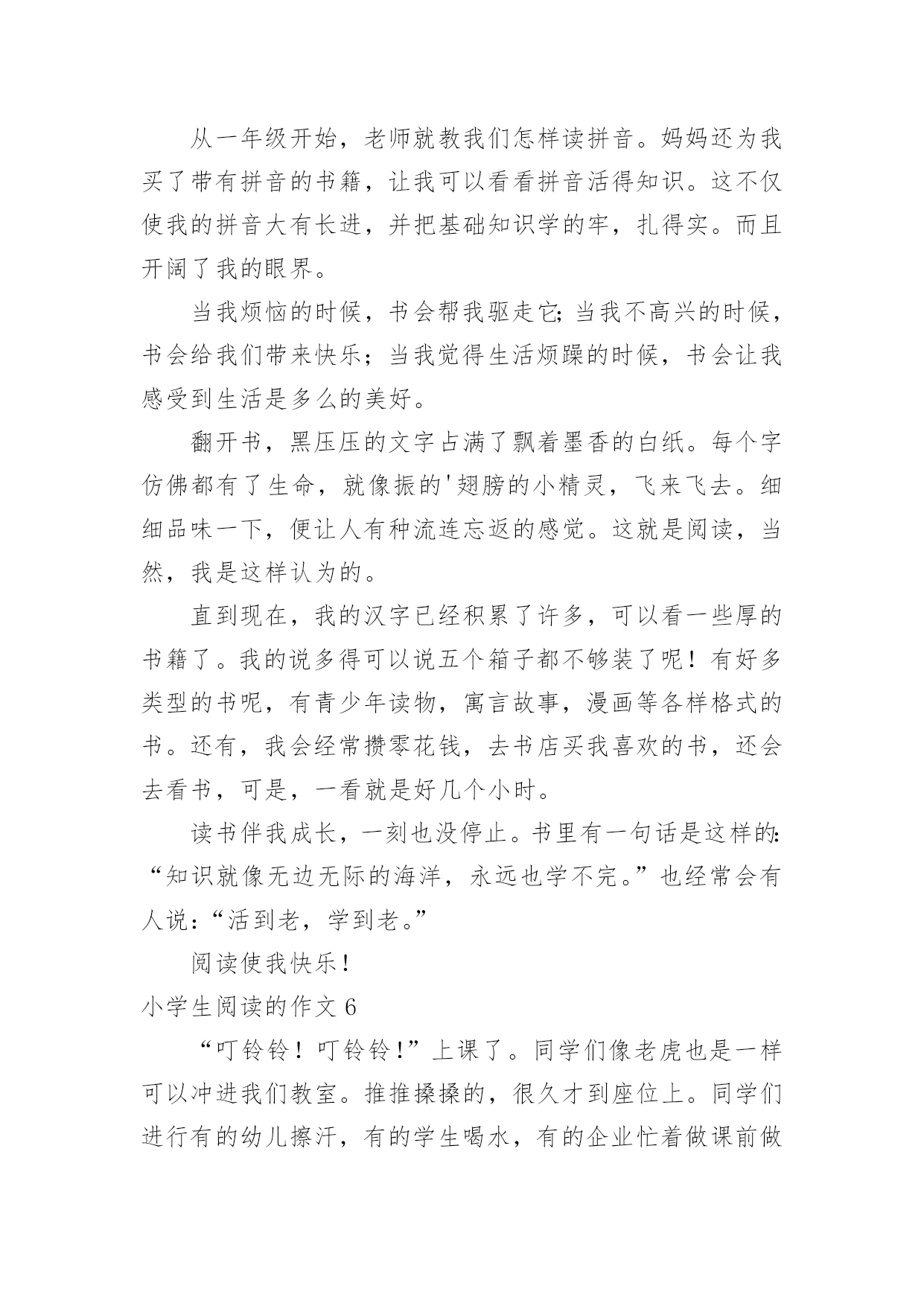 从一年级开始，老师就教我们怎样读拼音。妈妈还为我买了带有拼音的书籍，让我可以看看拼音活得知识。这不仅使我的拼音大有长进，并把基础知识学的牢，扎得实。而且开阔了我的眼界。

当我烦恼的时候，书会帮我驱走它;当我不高兴的时候，书会给我们带来快乐；当我觉得生活烦躁的时候，书会让我感受到生活是多么的美好。

翻开书，黑压压的文字占满了飘着墨香的白纸。每个字仿佛都有了生命，就像振的'翅膀的小精灵，飞来飞去。细细品味一下，便让人有种流连忘返的感觉。这就是阅读，当然，我是这样认为的。

直到现在，我的汉字已经积累了许多，可以看一些厚的书籍了。我的说多得可以说五个箱子都不够装了呢！有好多类型的书呢，有青少年读物，寓言故事，漫画等各样格式的书。还有，我会经常攒零花钱，去书店买我喜欢的书，还会去看书，可是，一看就是好几个小时。

读书伴我成长，一刻也没停止。书里有一句话是这样的:“知识就像无边无际的海洋，永远也学不完。”也经常会有人说:“活到老，学到老。”

阅读使我快乐!

小学生阅读的作文 6

“叮铃铃！叮铃铃!”上课了。同学们像老虎也是一样可以冲进我们教室。推推搡搡的，很久才到座位上。同学们进行有的幼儿擦汗，有的学生喝水，有的企业忙着做课前做